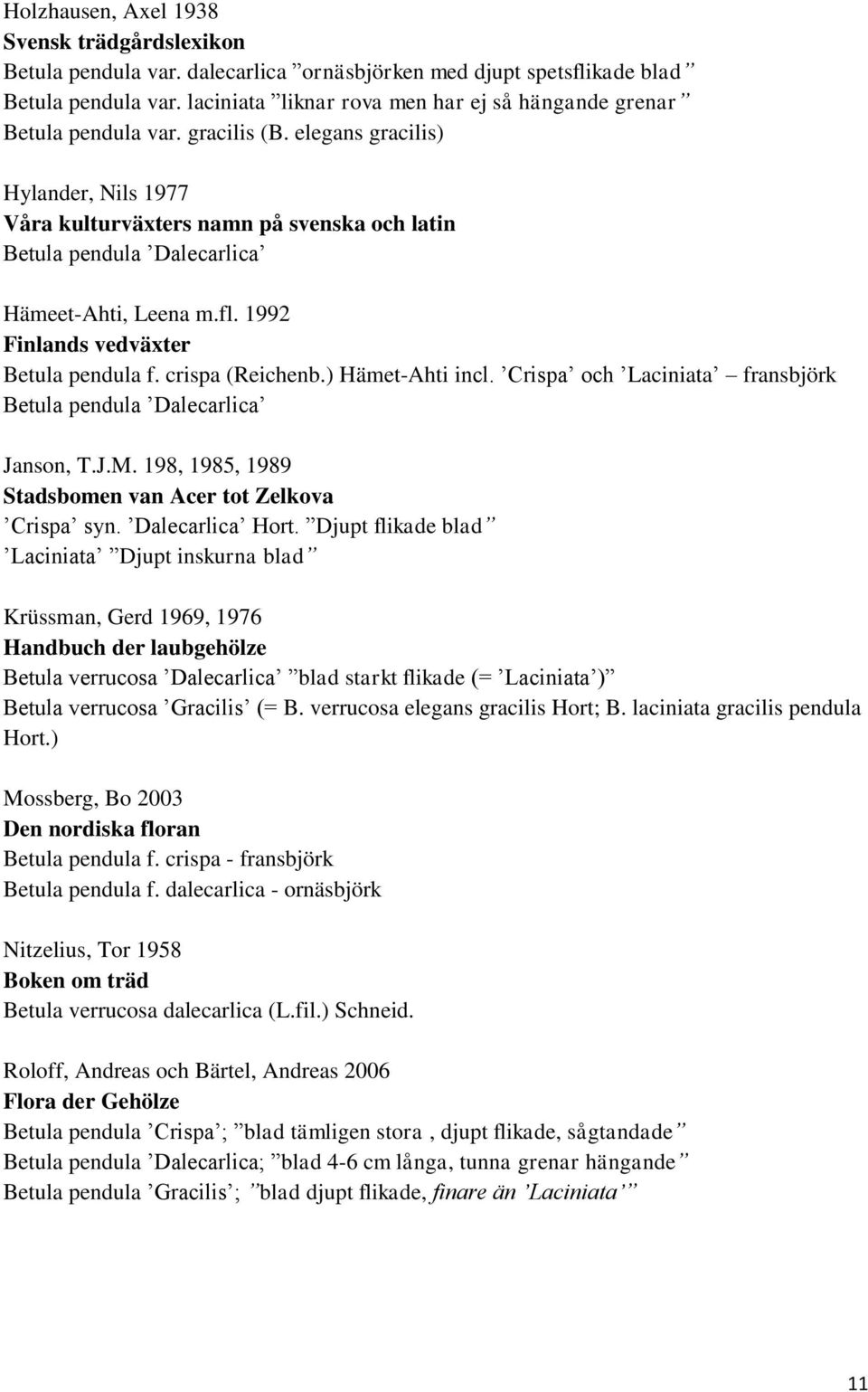 Holzhausen, Axel 1938
Svensk trädgårdslexikon
Betula pendula var. dalecarlica ”ornäsbjörken med djupt spetsflikade blad”
Betula pendula var. laciniata ”liknar rova men har ej så hängande grenar”
Betula pendula var. gracilis (B. elegans gracilis)

Hylander, Nils 1977
Våra kulturväxters namn på svenska och latin
Betula pendula ’Dalecarlica’

Hämeet-Ahti, Leena m.fl. 1992
Finlands vedväxter
Betula pendula f. crispa (Reichenb.) Hämet-Ahti incl. ’Crispa’ och ’Laciniata’ – fransbjörk
Betula pendula ’Dalecarlica’

Janson, T.J.M. 198, 1985, 1989
Stadsbomen van Acer tot Zelkova
’Crispa’ syn. ’Dalecarlica’ Hort. ”Djupt flikade blad”
’Laciniata’ ”Djupt inskurna blad”

Krüssman, Gerd 1969, 1976
Handbuch der laubgehölze
Betula verrucosa ’Dalecarlica’ ”blad starkt flikade (= ’Laciniata’)”
Betula verrucosa ’Gracilis’ (= B. verrucosa elegans gracilis Hort; B. laciniata gracilis pendula Hort.)

Mossberg, Bo 2003
Den nordiska floran
Betula pendula f. crispa - fransbjörk
Betula pendula f. dalecarlica - ornäsbjörk

Nitzelius, Tor 1958
Boken om träd
Betula verrucosa dalecarlica (L.fil.) Schneid.

Roloff, Andreas och Bärtel, Andreas 2006
Flora der Gehölze
Betula pendula ’Crispa’; ”blad tämligen stora , djupt flikade, sågtandade”
Betula pendula ’Dalecarlica; ”blad 4-6 cm långa, tunna grenar hängande”
Betula pendula ’Gracilis’; ”blad djupt flikade, finare än ’Laciniata’”

11